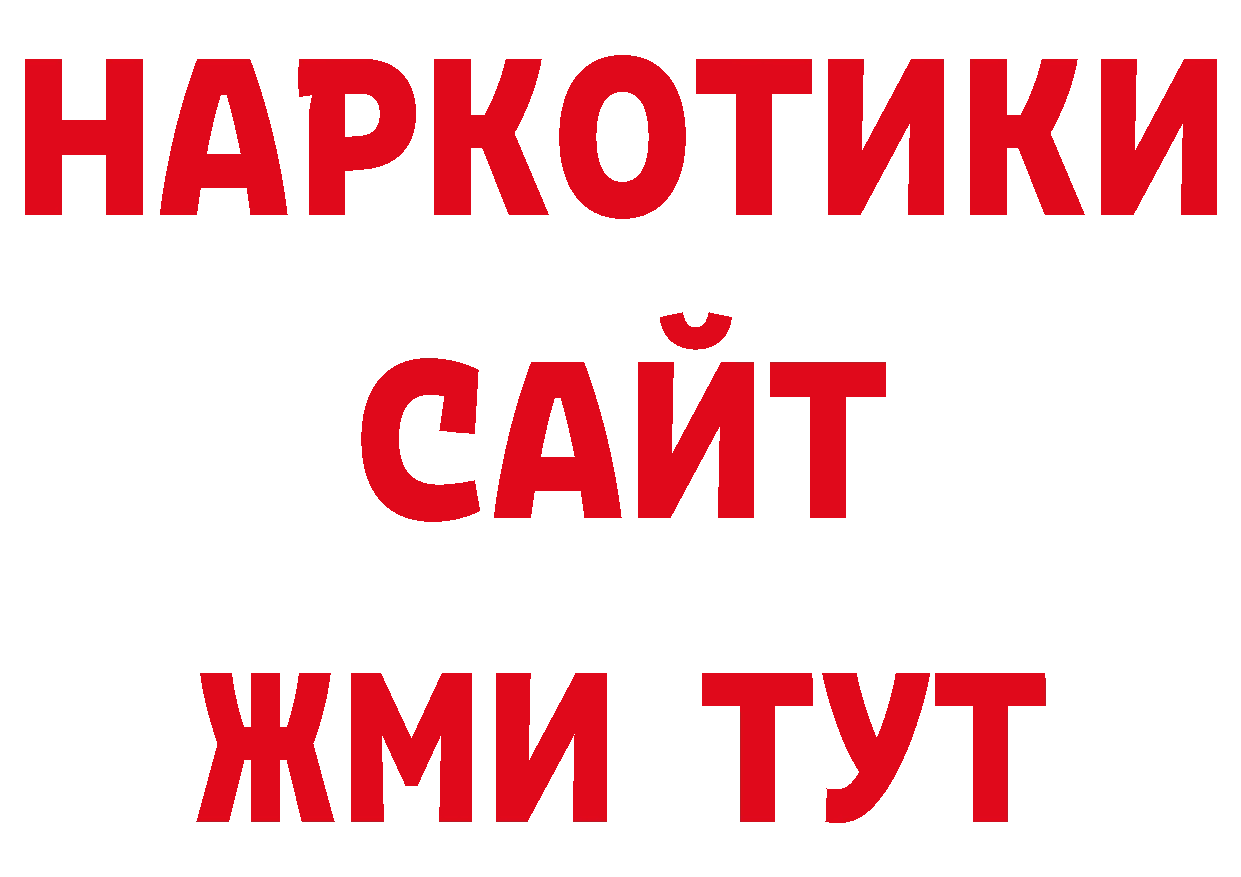 НАРКОТИКИ
САЙТ
ЖМИ ТУТ